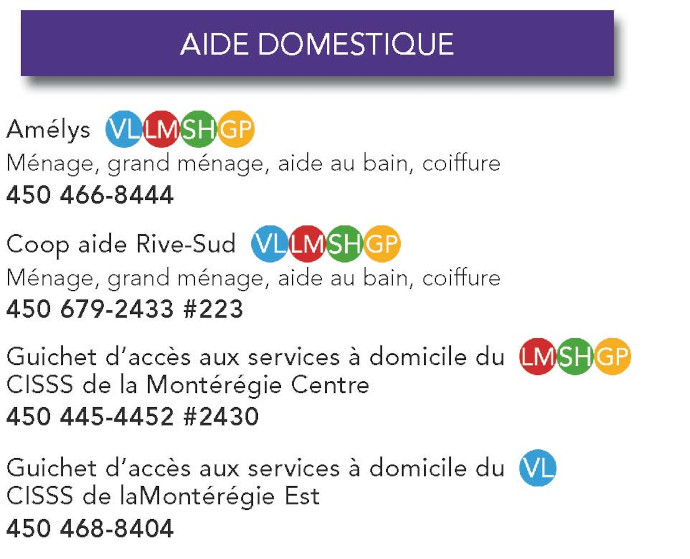 AIDE DOMESTIQUE

Amélys VL LM SH GP
Ménage, grand ménage, aide au bain, coiffure
450 466-8444

Coop aide Rive-Sud VL LM SH GP
Ménage, grand ménage, aide au bain, coiffure
450 679-2433 #223

Guichet d'accès aux services à domicile du LM SH GP
CISSS de la Montérégie Centre
450 445-4452 #2430

Guichet d'accès aux services à domicile du VL
CISSS de laMontérégie Est
450 468-8404